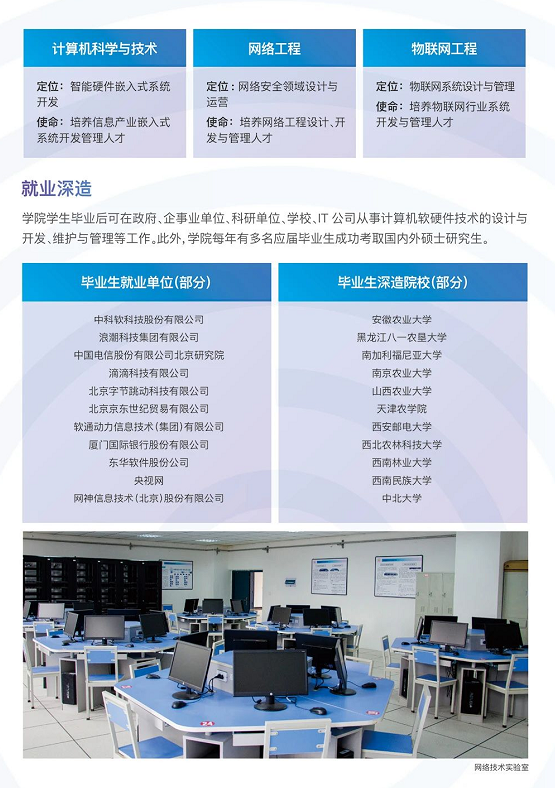 计算机科学与技术

定位：智能硬件嵌入式系统开发

使命：培养信息产业嵌入式系统开发管理人才

网络工程

定位：网络安全领域设计与运营

使命：培养网络工程设计、开发与管理人才

物联网工程

定位：物联网系统设计与管理

使命：培养物联网行业系统开发与管理人才

就业深造

学院学生毕业后可在政府、企事业单位、科研单位、学校、IT 公司从事计算机软硬件技术的设计与开发、维护与管理等工作。此外，学院每年有多名应届毕业生成功考取国内外硕士研究生。

毕业生就业单位（部分）

中科软科技股份有限公司
浪潮科技集团有限公司
中国电信股份有限公司北京研究院
滴滴科技有限公司
北京字节跳动科技有限公司
北京京东世纪贸易有限公司
软通动力信息技术（集团）有限公司
厦门国际银行股份有限公司
东华软件股份公司
央视网
网神信息技术（北京）股份有限公司

毕业生深造院校（部分）

安徽农业大学
黑龙江八一农垦大学
南加利福尼亚大学
南京农业大学
山西农业大学
天津农学院
西安邮电大学
西北农林科技大学
西南林业大学
西南民族大学
中北大学

网络技术实验室